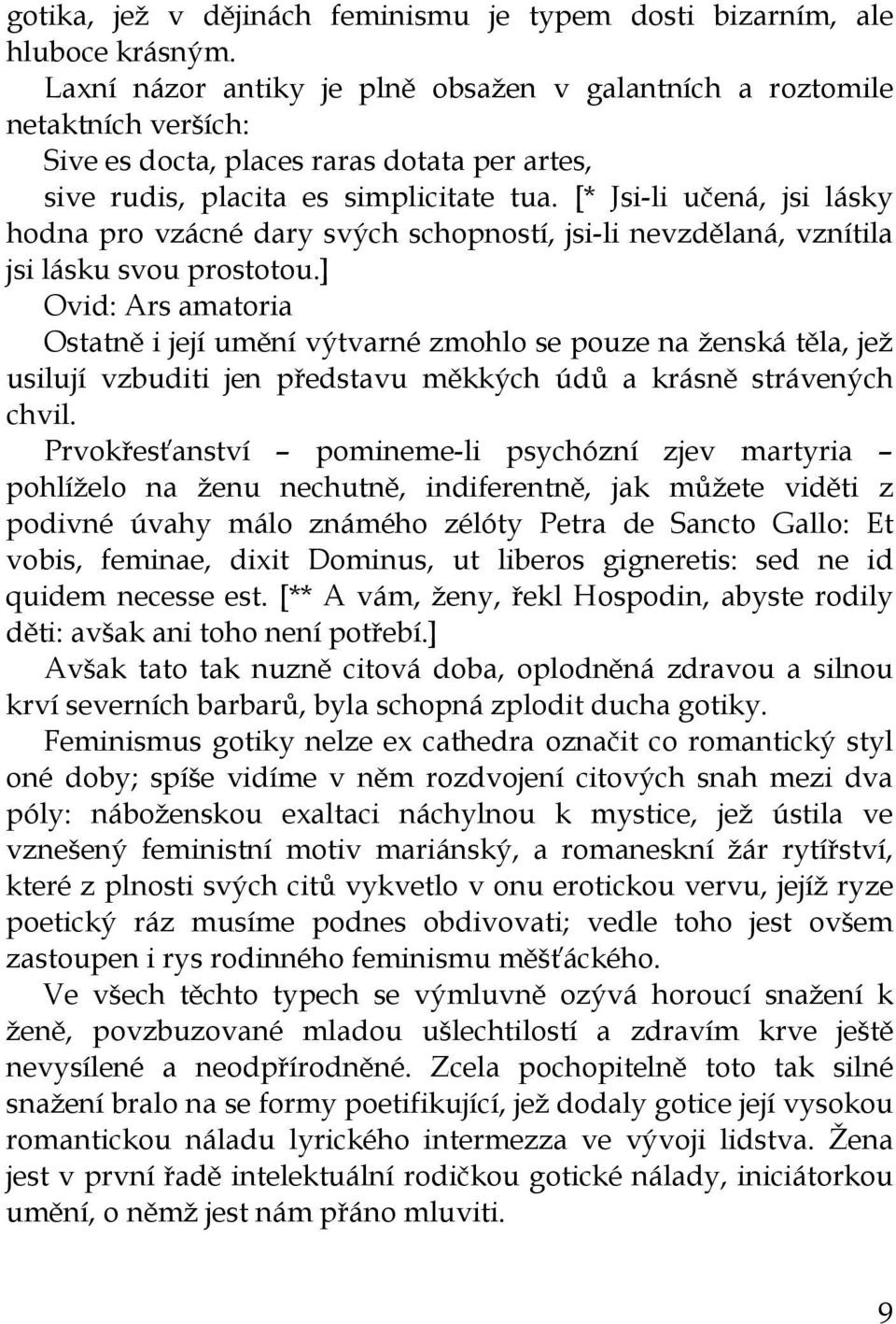 gotika, jež v dějinách feminismu je typem dosti bizarním, ale hluboce krásným.

Laxní názor antiky je plně obsažen v galantních a roztomile netaktních verších:

Sive es docta, places raras dotata per artes,

sive rudis, placita es simplicitate tua. [* Jsi-li učená, jsi lásky hodna pro vzácné dary svých schopností, jsi-li nevzdělaná, vznítila jsi lásku svou prostotou.]

Ovid: Ars amatoria

Ostatně i její umění výtvarné zmohlo se pouze na ženská těla, jež usilují vzbuditi jen představu měkkých údů a krásně strávených chvil.

Prvokřesťanství – pomineme-li psychózní zjev martyria – pohlíželo na ženu nechutně, indiferentně, jak můžete viděti z podivné úvahy málo známého zélóty Petra de Sancto Gallo: Et vobis, feminae, dixit Dominus, ut liberos gigneretis: sed ne id quidem necesse est. [** A vám, ženy, řekl Hospodin, abyste rodily děti: avšak ani toho není potřebí.]

Avšak tato tak nuzně citová doba, oplodněná zdravou a silnou krví severních barbarů, byla schopná zplodit ducha gotiky.

Feminismus gotiky nelze ex cathedra označit co romantický styl oné doby; spíše vidíme v něm rozdvojení citových snah mezi dva póly: náboženskou exaltaci náchylnou k mystice, jež ústila ve vznešený feministní motiv mariánský, a romaneskní žár rytířství, které z plnosti svých citů vykvetlo v onu erotickou vervu, jejíž ryze poetický ráz musíme podnes obdivovati; vedle toho jest ovšem zastoupen i rys rodinného feminismu měšťáckého.

Ve všech těchto typech se výmluvně ozývá horoucí snažení k ženě, povzbuzované mladou ušlechtilostí a zdravím krve ještě nevysílené a neodpřírodněné. Zcela pochopitelně toto tak silné snažení bralo na se formy poetifikující, jež dodaly gotice její vysokou romantickou náladu lyrického intermezza ve vývoji lidstva. Žena jest v první řadě intelektuální rodičkou gotické nálady, iniciátorkou umění, o němž jest nám přáno mluviti.

9